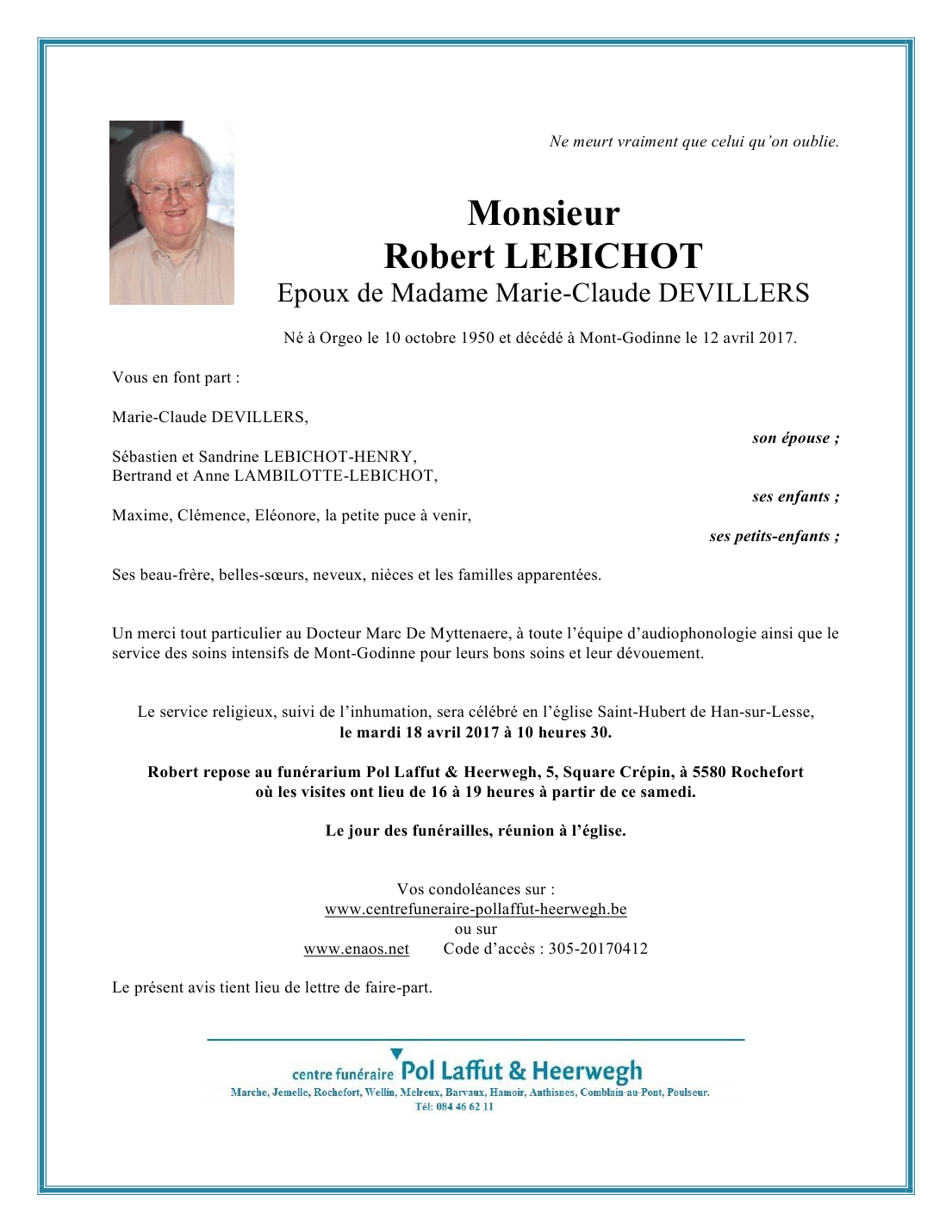 Ne meurt vraiment que celui qu'on oublie.

Monsieur
Robert LEBICHOT
Epoux de Madame Marie-Claude DEVILLERS

Né à Orgeo le 10 octobre 1950 et décédé à Mont-Godinne le 12 avril 2017.

Vous en font part :

Marie-Claude DEVILLERS,
son épouse ;

Sébastien et Sandrine LEBICHOT-HENRY,
Bertrand et Anne LAMBILOTTE-LEBICHOT,
ses enfants ;

Maxime, Clémence, Eléonore, la petite puce à venir,
ses petits-enfants ;

Ses beau-frère, belles-sœurs, neveux, nièces et les familles apparentées.

Un merci tout particulier au Docteur Marc De Myttenaere, à toute l'équipe d'audiophonologie ainsi que le service des soins intensifs de Mont-Godinne pour leurs bons soins et leur dévouement.

Le service religieux, suivi de l'inhumation, sera célébré en l'église Saint-Hubert de Han-sur-Lesse,
le mardi 18 avril 2017 à 10 heures 30.

Robert repose au funérarium Pol Laffut & Heerwegh, 5, Square Crépin, à 5580 Rochefort
où les visites ont lieu de 16 à 19 heures à partir de ce samedi.

Le jour des funérailles, réunion à l'église.

Vos condoléances sur :
www.centrefuneraire-pollaffut-heerwegh.be
ou sur
www.enaos.net Code d'accès : 305-20170412

Le présent avis tient lieu de lettre de faire-part.

centre funéraire Pol Laffut & Heerwegh
Marche, Jemelle, Rochefort, Wellin, Melreux, Barvaux, Hamoir, Anthisnes, Comblain-au-Pont, Poulseur.
Tél: 084 46 62 11